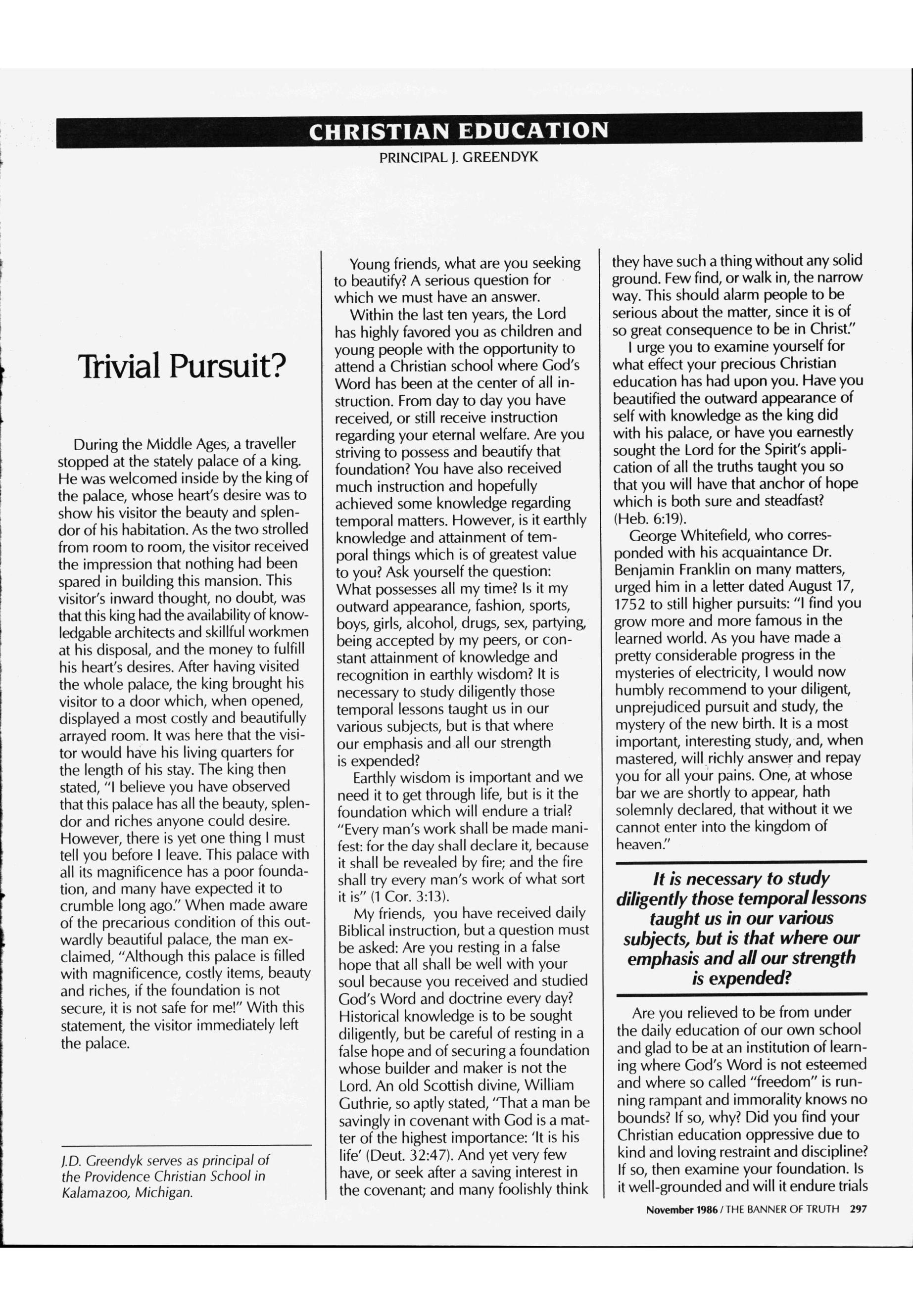 CHRISTIAN EDUCATION
PRINCIPAL J. GREENDYK

Trivial Pursuit?

During the Middle Ages, a traveller stopped at the stately palace of a king. He was welcomed inside by the king of the palace, whose heart's desire was to show his visitor the beauty and splendor of his habitation. As the two strolled from room to room, the visitor received the impression that nothing had been spared in building this mansion. This visitor's inward thought, no doubt, was that this king had the availability of knowledgable architects and skillful workmen at his disposal, and the money to fulfill his heart's desires. After having visited the whole palace, the king brought his visitor to a door which, when opened, displayed a most costly and beautifully arrayed room. It was here that the visitor would have his living quarters for the length of his stay. The king then stated, "I believe you have observed that this palace has all the beauty, splendor and riches anyone could desire. However, there is yet one thing I must tell you before I leave. This palace with all its magnificence has a poor foundation, and many have expected it to crumble long ago." When made aware of the precarious condition of this outwardly beautiful palace, the man exclaimed, "Although this palace is filled with magnificence, costly items, beauty and riches, if the foundation is not secure, it is not safe for me!" With this statement, the visitor immediately left the palace.

J.D. Greendyk serves as principal of the Providence Christian School in Kalamazoo, Michigan.

Young friends, what are you seeking to beautify? A serious question for which we must have an answer.

Within the last ten years, the Lord has highly favored you as children and young people with the opportunity to attend a Christian school where God's Word has been at the center of all instruction. From day to day you have received, or still receive instruction regarding your eternal welfare. Are you striving to possess and beautify that foundation? You have also received much instruction and hopefully achieved some knowledge regarding temporal matters. However, is it earthly knowledge and attainment of temporal things which is of greatest value to you? Ask yourself the question: What possesses all my time? Is it my outward appearance, fashion, sports, boys, girls, alcohol, drugs, sex, partying, being accepted by my peers, or constant attainment of knowledge and recognition in earthly wisdom? It is necessary to study diligently those temporal lessons taught us in our various subjects, but is that where our emphasis and all our strength is expended?

Earthly wisdom is important and we need it to get through life, but is it the foundation which will endure a trial? "Every man's work shall be made manifest: for the day shall declare it, because it shall be revealed by fire; and the fire shall try every man's work of what sort it is" (1 Cor. 3:13).

My friends, you have received daily Biblical instruction, but a question must be asked: Are you resting in a false hope that all shall be well with your soul because you received and studied God's Word and doctrine every day? Historical knowledge is to be sought diligently, but be careful of resting in a false hope and of securing a foundation whose builder and maker is not the Lord. An old Scottish divine, William Guthrie, so aptly stated, "That a man be savingly in covenant with God is a matter of the highest importance: 'It is his life' (Deut. 32:47). And yet very few have, or seek after a saving interest in the covenant; and many foolishly think they have such a thing without any solid ground. Few find, or walk in, the narrow way. This should alarm people to be serious about the matter, since it is of so great consequence to be in Christ."

I urge you to examine yourself for what effect your precious Christian education has had upon you. Have you beautified the outward appearance of self with knowledge as the king did with his palace, or have you earnestly sought the Lord for the Spirit's application of all the truths taught you so that you will have that anchor of hope which is both sure and steadfast? (Heb. 6:19).

George Whitefield, who corresponded with his acquaintance Dr. Benjamin Franklin on many matters, urged him in a letter dated August 17, 1752 to still higher pursuits: "I find you grow more and more famous in the learned world. As you have made a pretty considerable progress in the mysteries of electricity, I would now humbly recommend to your diligent, unprejudiced pursuit and study, the mystery of the new birth. It is a most important, interesting study, and, when mastered, will richly answer and repay you for all your pains. One, at whose bar we are shortly to appear, hath solemnly declared, that without it we cannot enter into the kingdom of heaven."

It is necessary to study diligently those temporal lessons taught us in our various subjects, but is that where our emphasis and all our strength is expended?

Are you relieved to be from under the daily education of our own school and glad to be at an institution of learning where God's Word is not esteemed and where so called "freedom" is running rampant and immorality knows no bounds? If so, why? Did you find your Christian education oppressive due to kind and loving restraint and discipline? If so, then examine your foundation. Is it well-grounded and will it endure trials

November 1986 / THE BANNER OF TRUTH 297